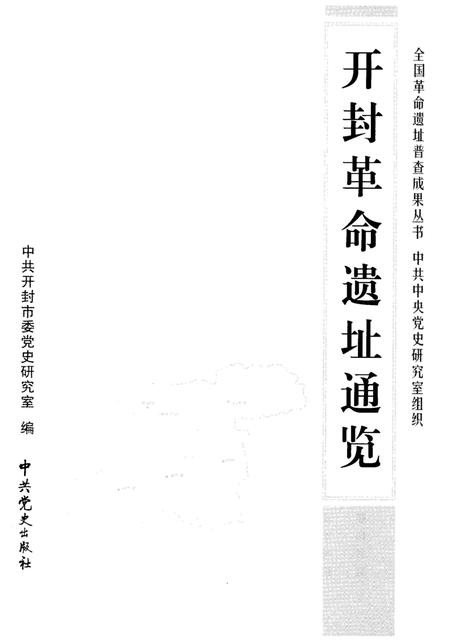 全国革命遗址普查成果丛书 中共中央党史研究室组织

开封革命遗址通览

中共开封市委党史研究室 编

中共党史出版社